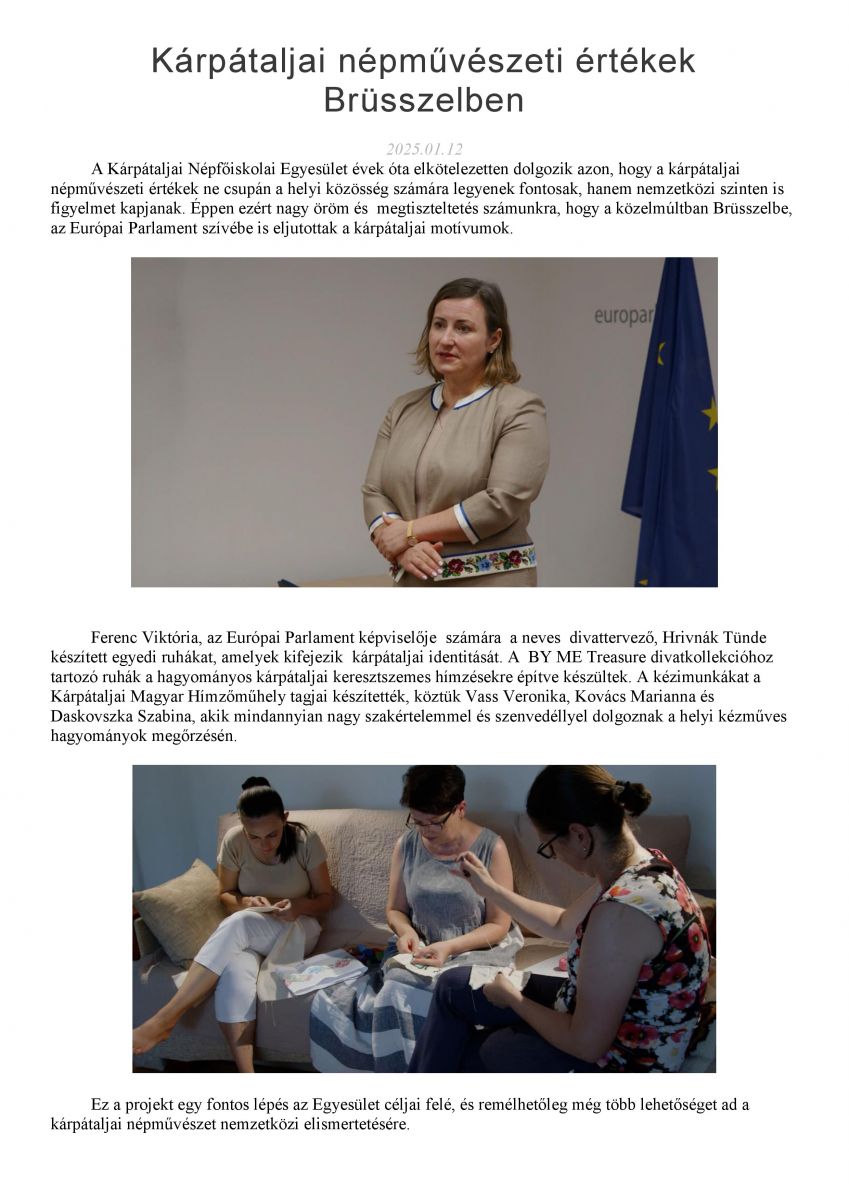 Kárpátaljai népművészeti értékek Brüsszelben

2025.01.12

A Kárpátaljai Népfőiskolai Egyesület évek óta elkötelezetten dolgozik azon, hogy a kárpátaljai népművészeti értékek ne csupán a helyi közösség számára legyenek fontosak, hanem nemzetközi szinten is figyelmet kapjanak. Éppen ezért nagy öröm és megtiszteltetés számunkra, hogy a közelmúltban Brüsszelbe, az Európai Parlament szívébe is eljutottak a kárpátaljai motívumok.

europar

Ferenc Viktória, az Európai Parlament képviselője számára a neves divattervező, Hrivnák Tünde készített egyedi ruhákat, amelyek kifejezik kárpátaljai identitását. A BY ME Treasure divatkollekcióhoz tartozó ruhák a hagyományos kárpátaljai keresztszemes hímzésekre építve készültek. A kézimunkákat a Kárpátaljai Magyar Hímzőműhely tagjai készítették, köztük Vass Veronika, Kovács Marianna és Daskovszka Szabina, akik mindannyian nagy szakértelemmel és szenvedéllyel dolgoznak a helyi kézműves hagyományok megőrzésén.

Ez a projekt egy fontos lépés az Egyesület céljai felé, és remélhetőleg még több lehetőséget ad a kárpátaljai népművészet nemzetközi elismertetésére.